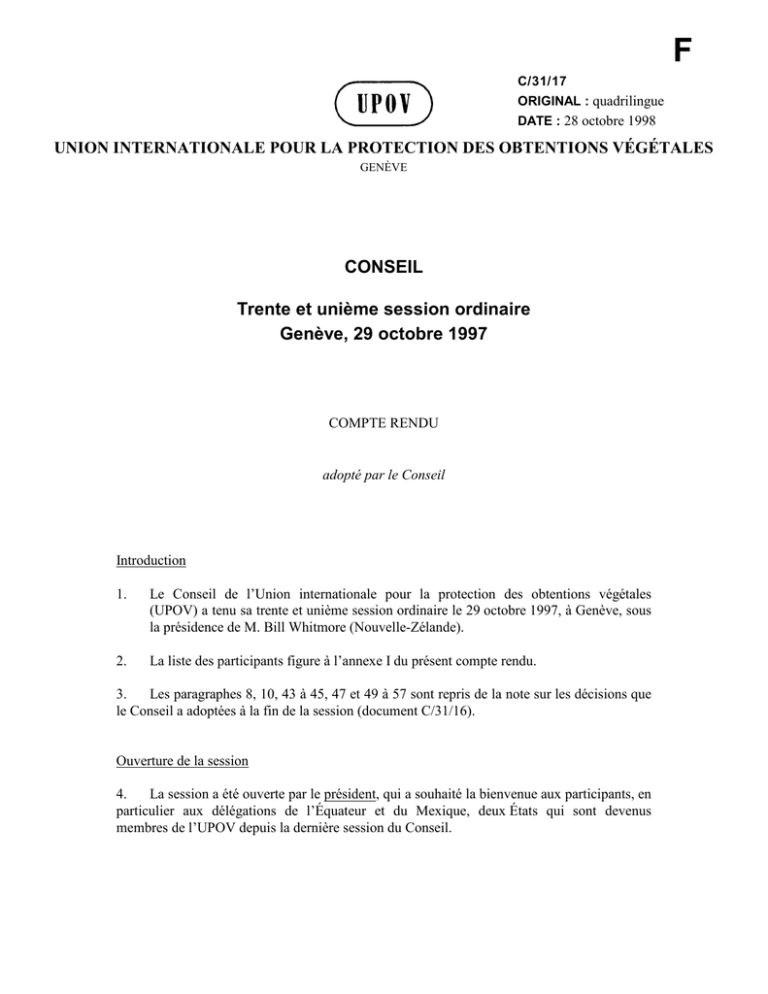 F

UPOV

C/31/17
ORIGINAL : quadrilingue
DATE : 28 octobre 1998

UNION INTERNATIONALE POUR LA PROTECTION DES OBTENTIONS VÉGÉTALES
GENÈVE

CONSEIL

Trente et unième session ordinaire
Genève, 29 octobre 1997

COMPTE RENDU

adopté par le Conseil

Introduction

1. Le Conseil de l'Union internationale pour la protection des obtentions végétales (UPOV) a tenu sa trente et unième session ordinaire le 29 octobre 1997, à Genève, sous la présidence de M. Bill Whitmore (Nouvelle-Zélande).

2. La liste des participants figure à l'annexe I du présent compte rendu.

3. Les paragraphes 8, 10, 43 à 45, 47 et 49 à 57 sont repris de la note sur les décisions que le Conseil a adoptées à la fin de la session (document C/31/16).

Ouverture de la session

4. La session a été ouverte par le président, qui a souhaité la bienvenue aux participants, en particulier aux délégations de l'Équateur et du Mexique, deux États qui sont devenus membres de l'UPOV depuis la dernière session du Conseil.